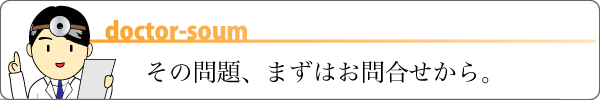 doctor-soum

その問題、まずはお問合せから。